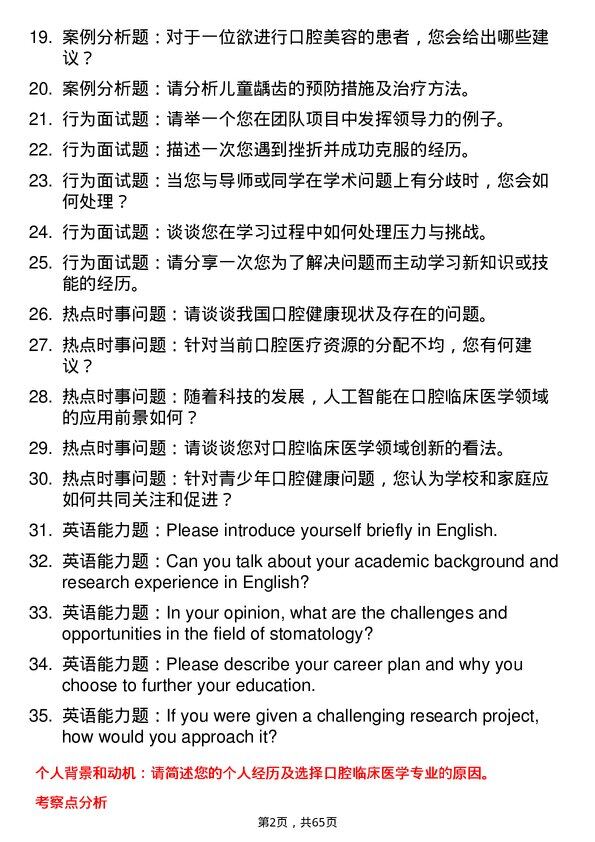 19. 案例分析题：对于一位欲进行口腔美容的患者，您会给出哪些建议？

20. 案例分析题：请分析儿童龋齿的预防措施及治疗方法。

21. 行为面试题：请举一个您在团队项目中发挥领导力的例子。

22. 行为面试题：描述一次您遇到挫折并成功克服的经历。

23. 行为面试题：当您与导师或同学在学术问题上有分歧时，您会如何处理？

24. 行为面试题：谈谈您在学习过程中如何处理压力与挑战。

25. 行为面试题：请分享一次您为了解决问题而主动学习新知识或技能的经历。

26. 热点时事问题：请谈谈我国口腔健康现状及存在的问题。

27. 热点时事问题：针对当前口腔医疗资源的分配不均，您有何建议？

28. 热点时事问题：随着科技的发展，人工智能在口腔临床医学领域的应用前景如何？

29. 热点时事问题：请谈谈您对口腔临床医学领域创新的看法。

30. 热点时事问题：针对青少年口腔健康问题，您认为学校和家庭应如何共同关注和促进？

31. 英语能力题：Please introduce yourself briefly in English.

32. 英语能力题：Can you talk about your academic background and research experience in English?

33. 英语能力题：In your opinion, what are the challenges and opportunities in the field of stomatology?

34. 英语能力题：Please describe your career plan and why you choose to further your education.

35. 英语能力题：If you were given a challenging research project, how would you approach it?

个人背景和动机：请简述您的个人经历及选择口腔临床医学专业的原因。

考察点分析

第2页，共65页